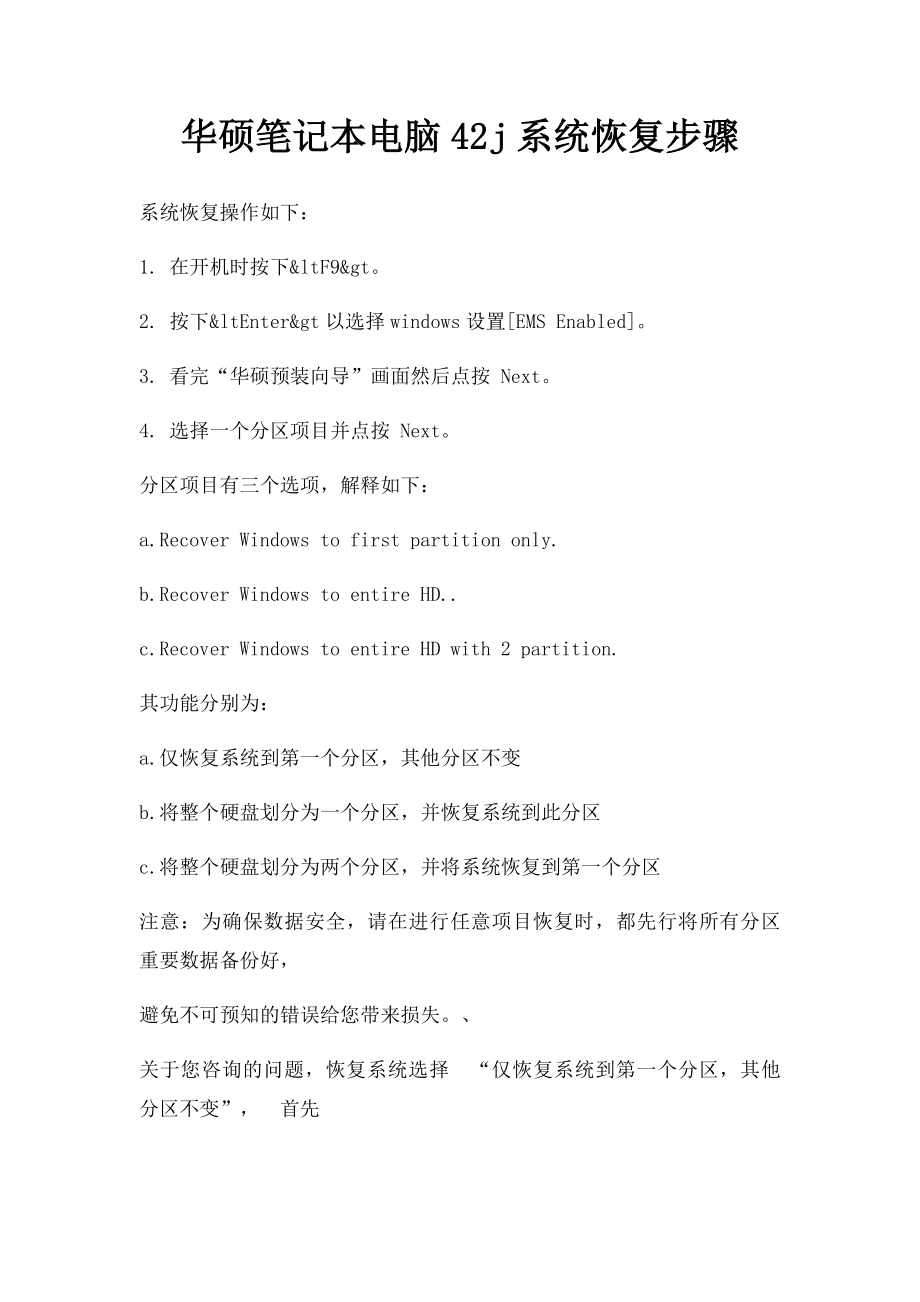 华硕笔记本电脑42j系统恢复步骤

系统恢复操作如下：

1. 在开机时按下&ltF9&gt。

2. 按下&ltEnter&gt以选择windows设置[EMS Enabled]。

3. 看完“华硕预装向导”画面然后点按 Next。

4. 选择一个分区项目并点按 Next。

分区项目有三个选项，解释如下：

a.Recover Windows to first partition only.

b.Recover Windows to entire HD..

c.Recover Windows to entire HD with 2 partition.

其功能分别为：

a.仅恢复系统到第一个分区，其他分区不变

b.将整个硬盘划分为一个分区，并恢复系统到此分区

c.将整个硬盘划分为两个分区，并将系统恢复到第一个分区

注意：为确保数据安全，请在进行任意项目恢复时，都先行将所有分区重要数据备份好，

避免不可预知的错误给您带来损失。、

关于您咨询的问题，恢复系统选择 “仅恢复系统到第一个分区，其他分区不变”， 首先